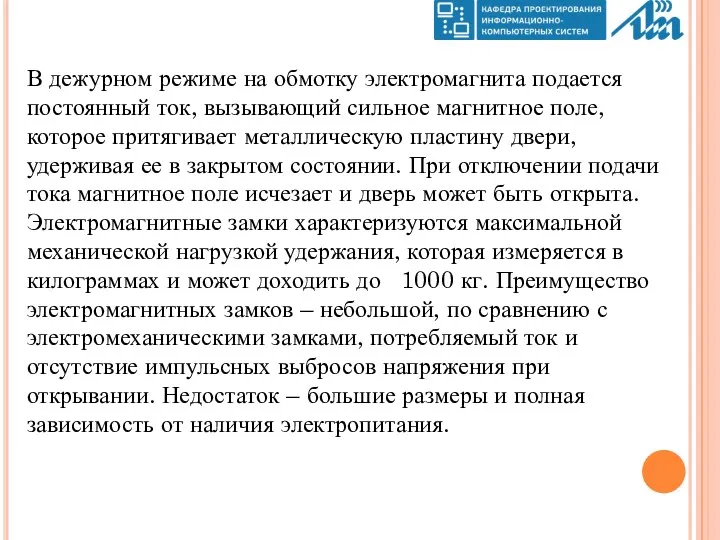 КАФЕДРА ПРОЕКТИРОВАНИЯ ИНФОРМАЦИОННО-КОМПЬЮТЕРНЫХ СИСТЕМ

В дежурном режиме на обмотку электромагнита подается постоянный ток, вызывающий сильное магнитное поле, которое притягивает металлическую пластину двери, удерживая ее в закрытом состоянии. При отключении подачи тока магнитное поле исчезает и дверь может быть открыта. Электромагнитные замки характеризуются максимальной механической нагрузкой удержания, которая измеряется в килограммах и может доходить до 1000 кг. Преимущество электромагнитных замков – небольшой, по сравнению с электромеханическими замками, потребляемый ток и отсутствие импульсных выбросов напряжения при открывании. Недостаток – большие размеры и полная зависимость от наличия электропитания.